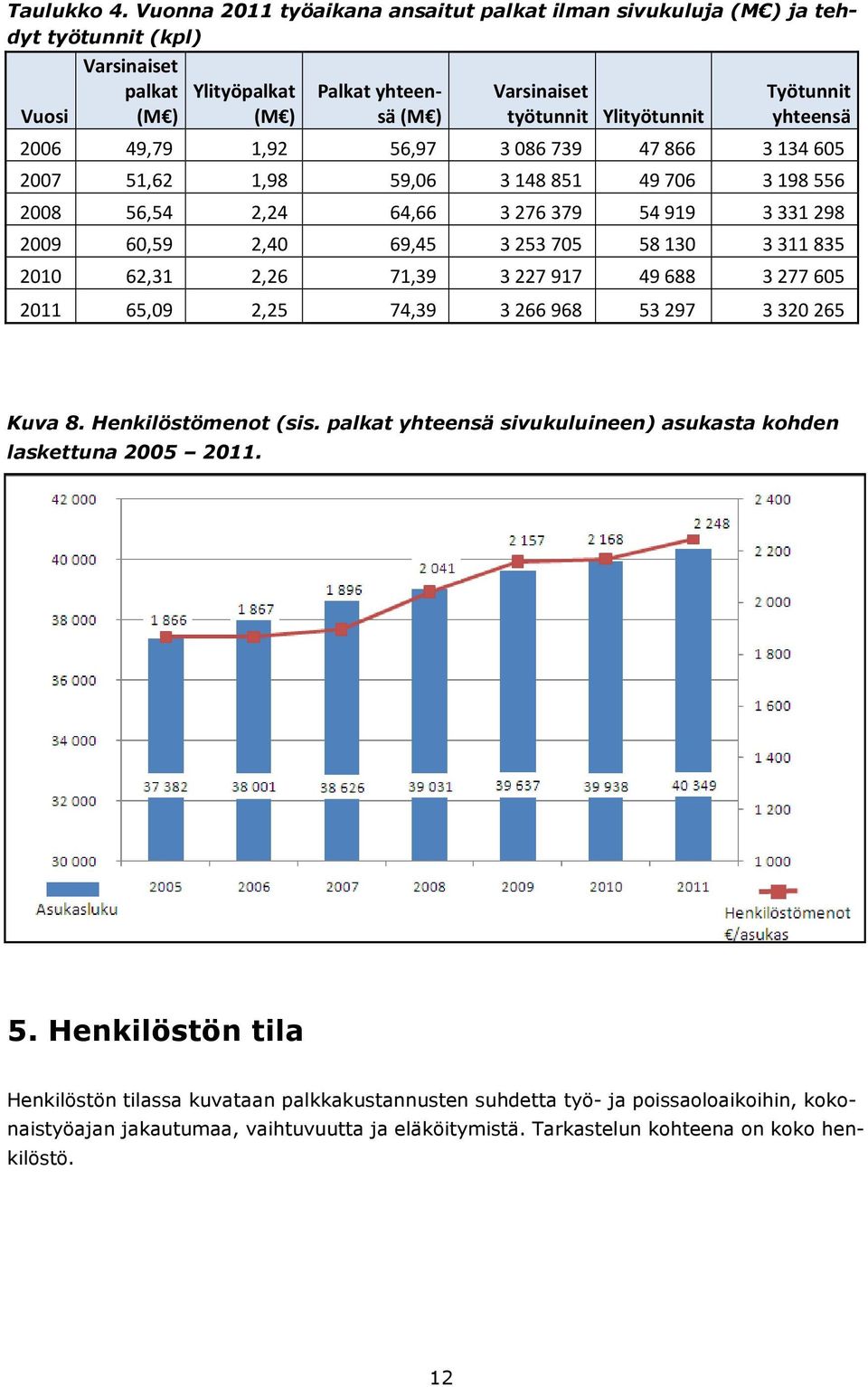 Taulukko 4. Vuonna 2011 työaikana ansaitut palkat ilman sivukuluja (M€) ja tehdyt työtunnit (kpl)

| Vuosi | Varsinaiset palkat (M€) | Ylityöpalkat (M€) | Palkat yhteensä (M€) | Varsinaiset työtunnit | Ylityötunnit | Työtunnit yhteensä |
|---|---|---|---|---|---|---|
| 2006 | 49,79 | 1,92 | 56,97 | 3 086 739 | 47 866 | 3 134 605 |
| 2007 | 51,62 | 1,98 | 59,06 | 3 148 851 | 49 706 | 3 198 556 |
| 2008 | 56,54 | 2,24 | 64,66 | 3 276 379 | 54 919 | 3 331 298 |
| 2009 | 60,59 | 2,40 | 69,45 | 3 253 705 | 58 130 | 3 311 835 |
| 2010 | 62,31 | 2,26 | 71,39 | 3 227 917 | 49 688 | 3 277 605 |
| 2011 | 65,09 | 2,25 | 74,39 | 3 266 968 | 53 297 | 3 320 265 |

Kuva 8. Henkilöstömenot (sis. palkat yhteensä sivukuluineen) asukasta kohden laskettuna 2005 – 2011.

42 000
40 000
38 000
36 000
34 000
32 000
30 000
2 400
2 200
2 000
1 800
1 600
1 400
1 200
1 000
1 866
1 867
1 896
2 041
2 157
2 168
2 248
37 382
38 001
38 626
39 031
39 637
39 938
40 349
2005
2006
2007
2008
2009
2010
2011
Asukasluku
Henkilöstömenot €/asukas

5. Henkilöstön tila

Henkilöstön tilassa kuvataan palkkakustannusten suhdetta työ- ja poissaoloaikoihin, kokonaistyöajan jakautumaa, vaihtuvuutta ja eläköitymistä. Tarkastelun kohteena on koko henkilöstö.

12